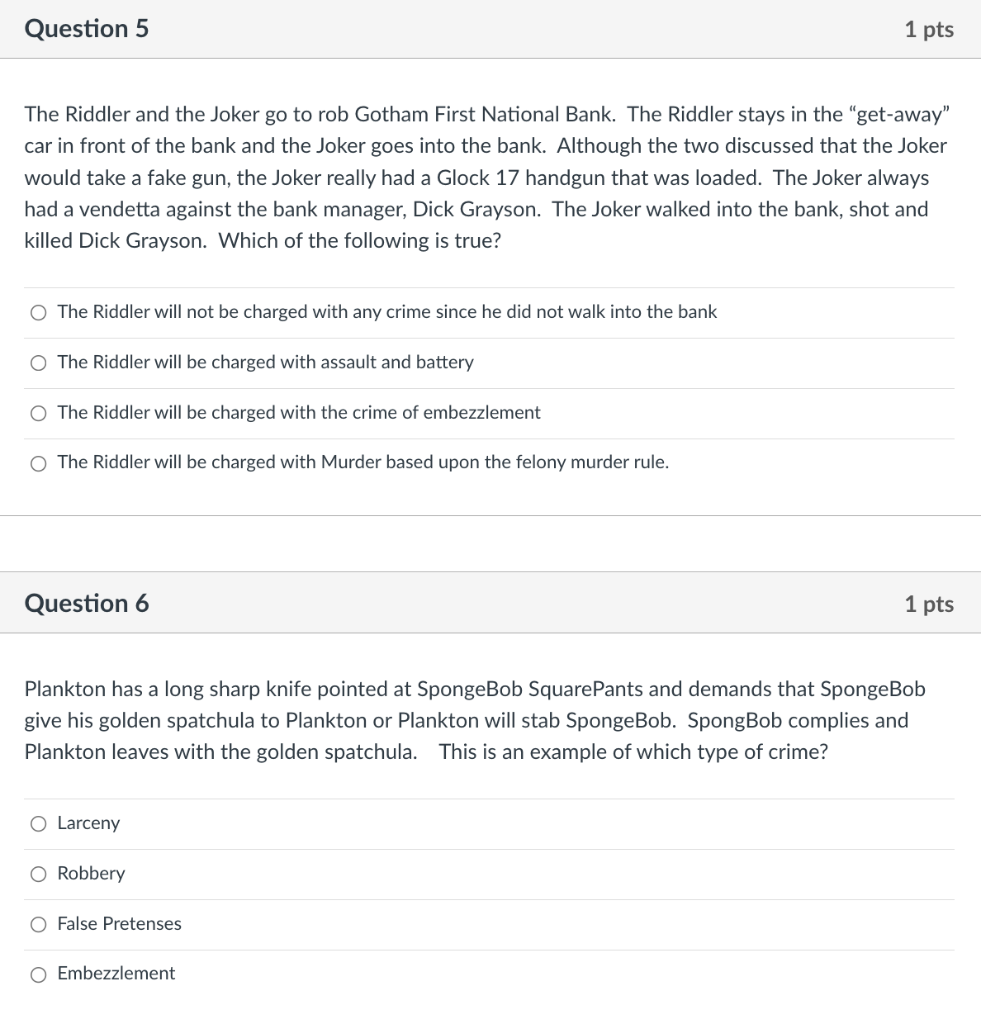 Question 5

1 pts

The Riddler and the Joker go to rob Gotham First National Bank. The Riddler stays in the "get-away" car in front of the bank and the Joker goes into the bank. Although the two discussed that the Joker would take a fake gun, the Joker really had a Glock 17 handgun that was loaded. The Joker always had a vendetta against the bank manager, Dick Grayson. The Joker walked into the bank, shot and killed Dick Grayson. Which of the following is true?

The Riddler will not be charged with any crime since he did not walk into the bank

The Riddler will be charged with assault and battery

The Riddler will be charged with the crime of embezzlement

The Riddler will be charged with Murder based upon the felony murder rule.

Question 6

1 pts

Plankton has a long sharp knife pointed at SpongeBob SquarePants and demands that SpongeBob give his golden spatchula to Plankton or Plankton will stab SpongeBob. SpongBob complies and Plankton leaves with the golden spatchula. This is an example of which type of crime?

Larceny

Robbery

False Pretenses

Embezzlement